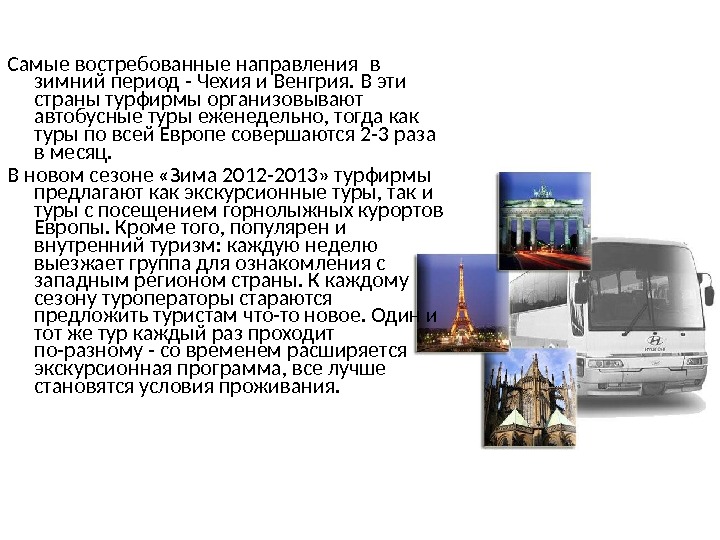 Самые востребованные направления в зимний период - Чехия и Венгрия. В эти страны турфирмы организовывают автобусные туры еженедельно, тогда как туры по всей Европе совершаются 2-3 раза в месяц.

В новом сезоне «Зима 2012-2013» турфирмы предлагают как экскурсионные туры, так и туры с посещением горнолыжных курортов Европы. Кроме того, популярен и внутренний туризм: каждую неделю выезжает группа для ознакомления с западным регионом страны. К каждому сезону туроператоры стараются предложить туристам что-то новое. Один и тот же тур каждый раз проходит по-разному - со временем расширяется экскурсионная программа, все лучше становятся условия проживания.